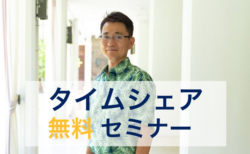 タイムシェア
無料 セミナー